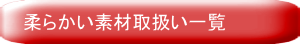 柔らかい素材取扱い一覧